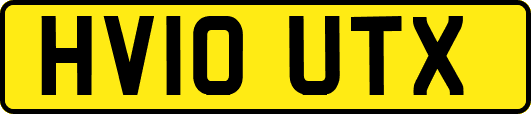 HV10 UTX